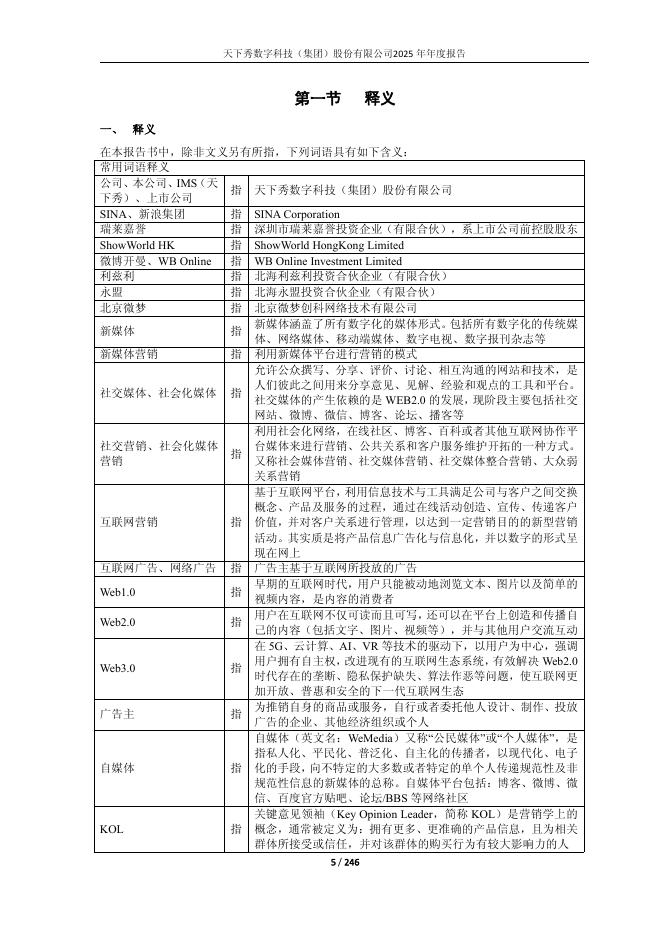 天下秀数字科技（集团）股份有限公司2025 年年度报告

第一节　释义

一、　释义

在本报告书中，除非文义另有所指，下列词语具有如下含义：

| 常用词语释义 | | |
|---|---|---|
| 公司、本公司、IMS（天下秀）、上市公司 | 指 | 天下秀数字科技（集团）股份有限公司 |
| SINA、新浪集团 | 指 | SINA Corporation |
| 瑞莱嘉誉 | 指 | 深圳市瑞莱嘉誉投资企业（有限合伙），系上市公司前控股股东 |
| ShowWorld HK | 指 | ShowWorld HongKong Limited |
| 微博开曼、WB Online | 指 | WB Online Investment Limited |
| 利兹利 | 指 | 北海利兹利投资合伙企业（有限合伙） |
| 永盟 | 指 | 北海永盟投资合伙企业（有限合伙） |
| 北京微梦 | 指 | 北京微梦创科网络技术有限公司 |
| 新媒体 | 指 | 新媒体涵盖了所有数字化的媒体形式。包括所有数字化的传统媒体、网络媒体、移动端媒体、数字电视、数字报刊杂志等 |
| 新媒体营销 | 指 | 利用新媒体平台进行营销的模式 |
| 社交媒体、社会化媒体 | 指 | 允许公众撰写、分享、评价、讨论、相互沟通的网站和技术，是人们彼此之间用来分享意见、见解、经验和观点的工具和平台。社交媒体的产生依赖的是 WEB2.0 的发展，现阶段主要包括社交网站、微博、微信、博客、论坛、播客等 |
| 社交营销、社会化媒体营销 | 指 | 利用社会化网络，在线社区、博客、百科或者其他互联网协作平台媒体来进行营销、公共关系和客户服务维护开拓的一种方式。又称社会媒体营销、社交媒体营销、社交媒体整合营销、大众弱关系营销 |
| 互联网营销 | 指 | 基于互联网平台，利用信息技术与工具满足公司与客户之间交换概念、产品及服务的过程，通过在线活动创造、宣传、传递客户价值，并对客户关系进行管理，以达到一定营销目的的新型营销活动。其实质是将产品信息广告化与信息化，并以数字的形式呈现在网上 |
| 互联网广告、网络广告 | 指 | 广告主基于互联网所投放的广告 |
| Web1.0 | 指 | 早期的互联网时代，用户只能被动地浏览文本、图片以及简单的视频内容，是内容的消费者 |
| Web2.0 | 指 | 用户在互联网不仅可读而且可写，还可以在平台上创造和传播自己的内容（包括文字、图片、视频等），并与其他用户交流互动 |
| Web3.0 | 指 | 在 5G、云计算、AI、VR 等技术的驱动下，以用户为中心，强调用户拥有自主权，改进现有的互联网生态系统，有效解决 Web2.0 时代存在的垄断、隐私保护缺失、算法作恶等问题，使互联网更加开放、普惠和安全的下一代互联网生态 |
| 广告主 | 指 | 为推销自身的商品或服务，自行或者委托他人设计、制作、投放广告的企业、其他经济组织或个人 |
| 自媒体 | 指 | 自媒体（英文名：WeMedia）又称“公民媒体”或“个人媒体”，是指私人化、平民化、普泛化、自主化的传播者，以现代化、电子化的手段，向不特定的大多数或者特定的单个人传递规范性及非规范性信息的新媒体的总称。自媒体平台包括：博客、微博、微信、百度官方贴吧、论坛/BBS 等网络社区 |
| KOL | 指 | 关键意见领袖（Key Opinion Leader，简称 KOL）是营销学上的概念，通常被定义为：拥有更多、更准确的产品信息，且为相关群体所接受或信任，并对该群体的购买行为有较大影响力的人 |

5 / 246